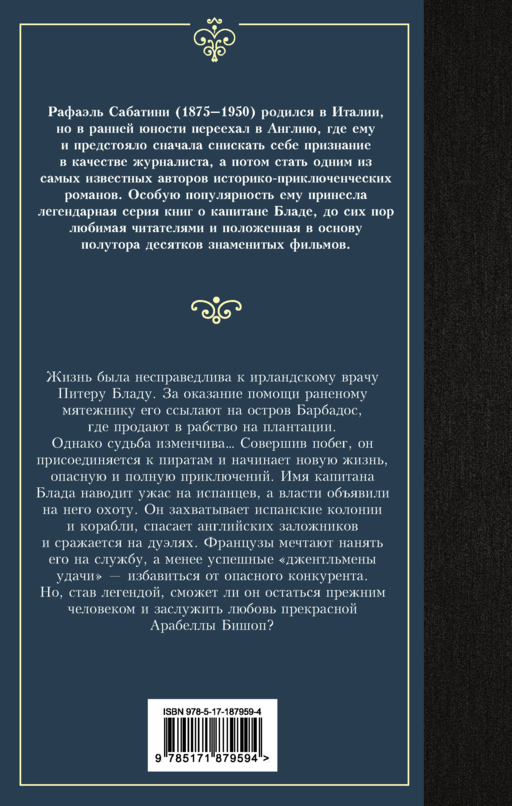 Рафаэль Сабатини (1875–1950) родился в Италии, но в ранней юности переехал в Англию, где ему и предстояло сначала снискать себе признание в качестве журналиста, а потом стать одним из самых известных авторов историко-приключенческих романов. Особую популярность ему принесла легендарная серия книг о капитане Бладе, до сих пор любимая читателями и положенная в основу полутора десятков знаменитых фильмов.

Жизнь была несправедлива к ирландскому врачу Питеру Бладу. За оказание помощи раненому мятежнику его ссылают на остров Барбадос, где продают в рабство на плантации.
Однако судьба изменчива... Совершив побег, он присоединяется к пиратам и начинает новую жизнь, опасную и полную приключений. Имя капитана Блада наводит ужас на испанцев, а власти объявили на него охоту. Он захватывает испанские колонии и корабли, спасает английских заложников и сражается на дуэлях. Французы мечтают нанять его на службу, а менее успешные «джентльмены удачи» — избавиться от опасного конкурента.
Но, став легендой, сможет ли он остаться прежним человеком и заслужить любовь прекрасной Арабеллы Бишоп?

ISBN 978-5-17-187959-4
9 785171 879594 >